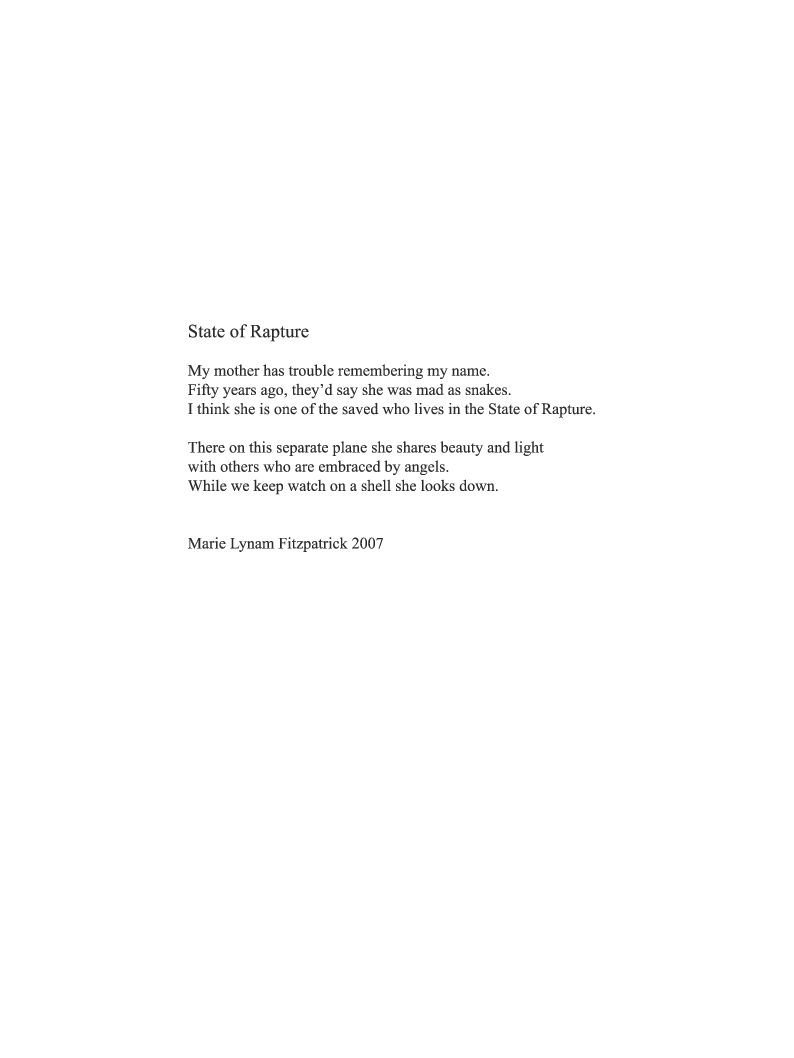 State of Rapture

My mother has trouble remembering my name.
Fifty years ago, they'd say she was mad as snakes.
I think she is one of the saved who lives in the State of Rapture.

There on this separate plane she shares beauty and light
with others who are embraced by angels.
While we keep watch on a shell she looks down.

Marie Lynam Fitzpatrick 2007